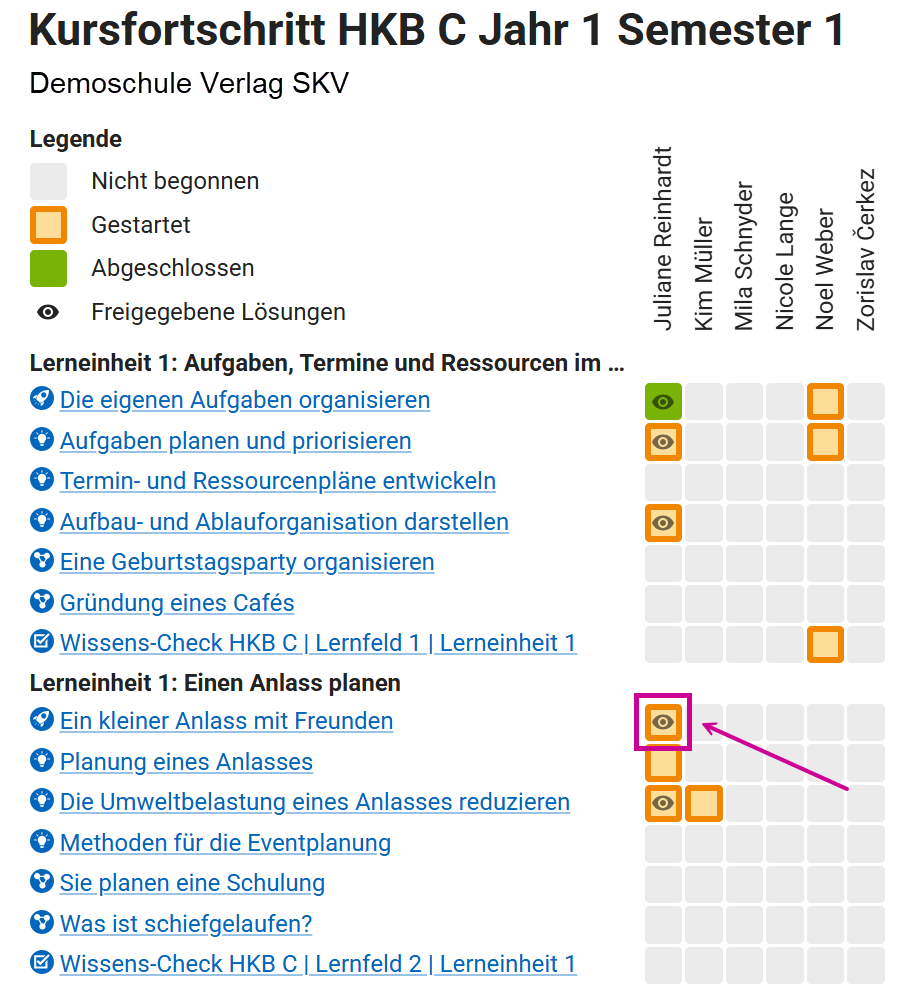 Kursfortschritt HKB C Jahr 1 Semester 1

Demoschule Verlag SKV

Legende

Nicht begonnen

Gestartet

Abgeschlossen

Freigegebene Lösungen

Juliane Reinhardt

Kim Müller

Mila Schnyder

Nicole Lange

Noel Weber

Zorislav Čerkez

Lerneinheit 1: Aufgaben, Termine und Ressourcen im ...

Die eigenen Aufgaben organisieren

Aufgaben planen und priorisieren

Termin- und Ressourcenpläne entwickeln

Aufbau- und Ablauforganisation darstellen

Eine Geburtstagsparty organisieren

Gründung eines Cafés

Wissens-Check HKB C | Lernfeld 1 | Lerneinheit 1

Lerneinheit 1: Einen Anlass planen

Ein kleiner Anlass mit Freunden

Planung eines Anlasses

Die Umweltbelastung eines Anlasses reduzieren

Methoden für die Eventplanung

Sie planen eine Schulung

Was ist schiefgelaufen?

Wissens-Check HKB C | Lernfeld 2 | Lerneinheit 1